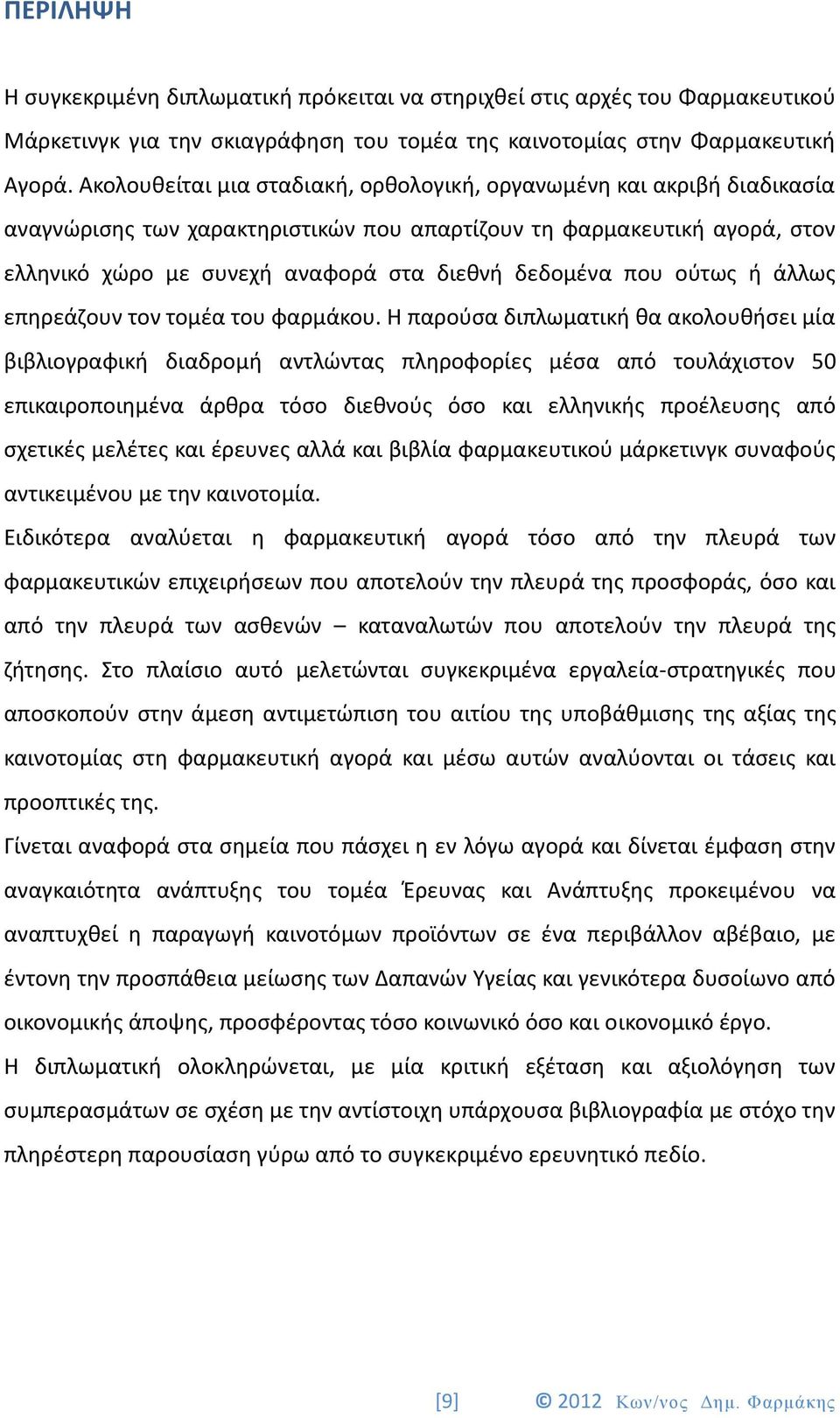 ΠΕΡΙΛΗΨΗ

Η συγκεκριμένη διπλωματική πρόκειται να στηριχθεί στις αρχές του Φαρμακευτικού Μάρκετινγκ για την σκιαγράφηση του τομέα της καινοτομίας στην Φαρμακευτική Αγορά. Ακολουθείται μια σταδιακή, ορθολογική, οργανωμένη και ακριβή διαδικασία αναγνώρισης των χαρακτηριστικών που απαρτίζουν τη φαρμακευτική αγορά, στον ελληνικό χώρο με συνεχή αναφορά στα διεθνή δεδομένα που ούτως ή άλλως επηρεάζουν τον τομέα του φαρμάκου. Η παρούσα διπλωματική θα ακολουθήσει μία βιβλιογραφική διαδρομή αντλώντας πληροφορίες μέσα από τουλάχιστον 50 επικαιροποιημένα άρθρα τόσο διεθνούς όσο και ελληνικής προέλευσης από σχετικές μελέτες και έρευνες αλλά και βιβλία φαρμακευτικού μάρκετινγκ συναφούς αντικειμένου με την καινοτομία.

Ειδικότερα αναλύεται η φαρμακευτική αγορά τόσο από την πλευρά των φαρμακευτικών επιχειρήσεων που αποτελούν την πλευρά της προσφοράς, όσο και από την πλευρά των ασθενών – καταναλωτών που αποτελούν την πλευρά της ζήτησης. Στο πλαίσιο αυτό μελετώνται συγκεκριμένα εργαλεία-στρατηγικές που αποσκοπούν στην άμεση αντιμετώπιση του αιτίου της υποβάθμισης της αξίας της καινοτομίας στη φαρμακευτική αγορά και μέσω αυτών αναλύονται οι τάσεις και προοπτικές της.

Γίνεται αναφορά στα σημεία που πάσχει η εν λόγω αγορά και δίνεται έμφαση στην αναγκαιότητα ανάπτυξης του τομέα Έρευνας και Ανάπτυξης προκειμένου να αναπτυχθεί η παραγωγή καινοτόμων προϊόντων σε ένα περιβάλλον αβέβαιο, με έντονη την προσπάθεια μείωσης των Δαπανών Υγείας και γενικότερα δυσοίωνο από οικονομικής άποψης, προσφέροντας τόσο κοινωνικό όσο και οικονομικό έργο.

Η διπλωματική ολοκληρώνεται, με μία κριτική εξέταση και αξιολόγηση των συμπερασμάτων σε σχέση με την αντίστοιχη υπάρχουσα βιβλιογραφία με στόχο την πληρέστερη παρουσίαση γύρω από το συγκεκριμένο ερευνητικό πεδίο.

[9] © 2012 Κων/νος Δημ. Φαρμάκης